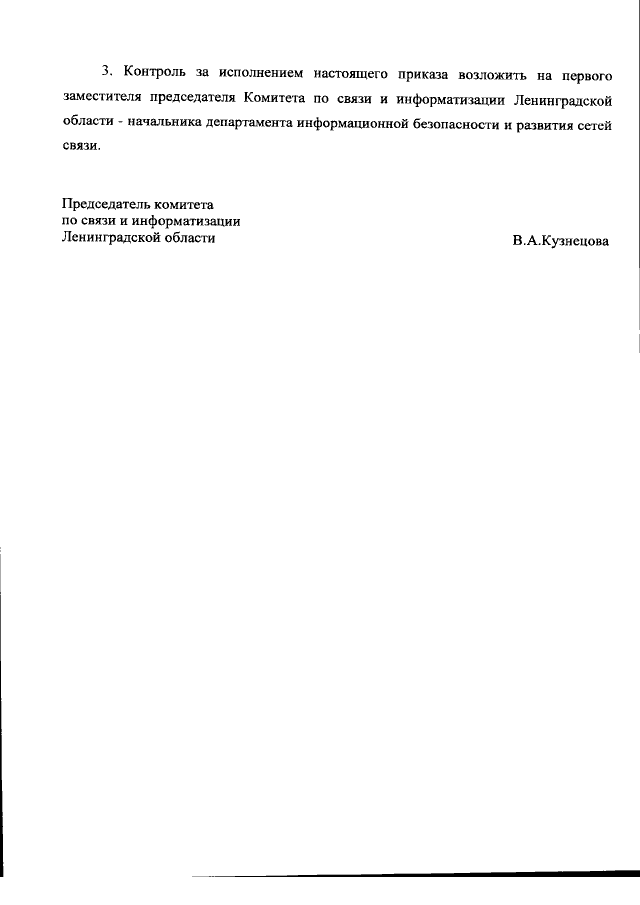 3. Контроль за исполнением настоящего приказа возложить на первого заместителя председателя Комитета по связи и информатизации Ленинградской области - начальника департамента информационной безопасности и развития сетей связи.

Председатель комитета
по связи и информатизации
Ленинградской области В.А.Кузнецова